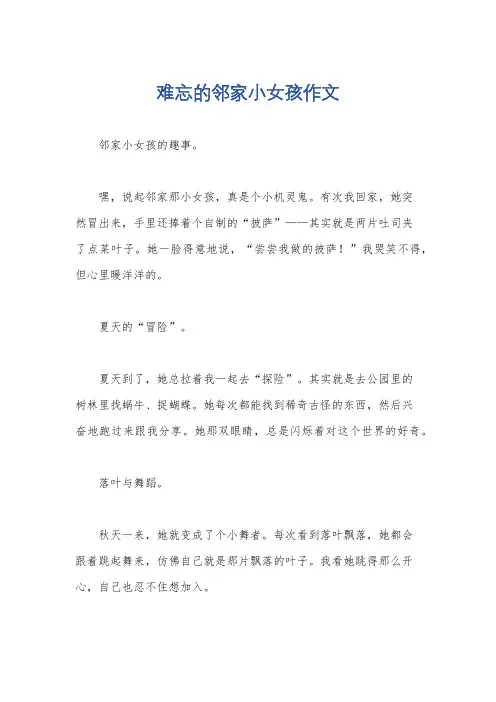 难忘的邻家小女孩作文

邻家小女孩的趣事。

嘿，说起邻家那小女孩，真是个小机灵鬼。有次我回家，她突然冒出来，手里还捧着个自制的“披萨”——其实就是两片吐司夹了点菜叶子。她一脸得意地说，“尝尝我做的披萨！”我哭笑不得，但心里暖洋洋的。

夏天的“冒险”。

夏天到了，她总拉着我一起去“探险”。其实就是去公园里的树林里找蜗牛、捉蝴蝶。她每次都能找到稀奇古怪的东西，然后兴奋地跑过来跟我分享。她那双眼睛，总是闪烁着对这个世界的好奇。

落叶与舞蹈。

秋天一来，她就变成了个小舞者。每次看到落叶飘落，她都会跟着跳起舞来，仿佛自己就是那片飘落的叶子。我看她跳得那么开心，自己也忍不住想加入。